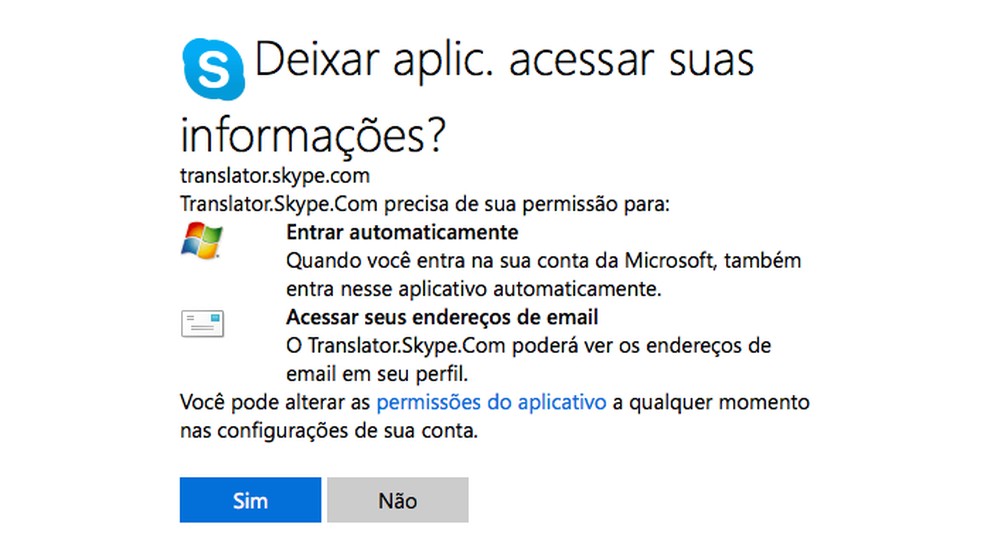 Deixar aplic. acessar suas informações?

translator.skype.com

Translator.Skype.Com precisa de sua permissão para:

Entrar automaticamente
Quando você entra na sua conta da Microsoft, também entra nesse aplicativo automaticamente.

Acessar seus endereços de email
O Translator.Skype.Com poderá ver os endereços de email em seu perfil.

Você pode alterar as permissões do aplicativo a qualquer momento nas configurações de sua conta.

Sim

Não